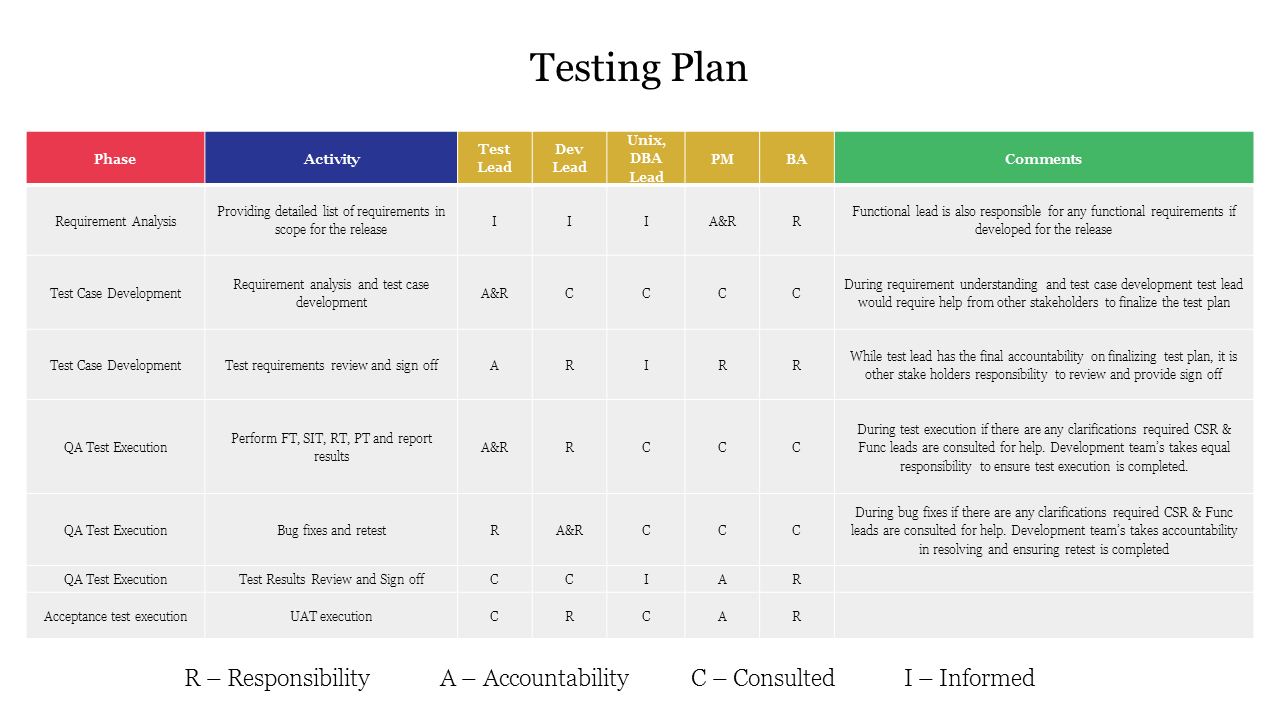 Testing Plan

| Phase | Activity | Test Lead | Dev Lead | Unix, DBA Lead | PM | BA | Comments |
|---|---|---|---|---|---|---|---|
| Requirement Analysis | Providing detailed list of requirements in scope for the release | I | I | I | A&R | R | Functional lead is also responsible for any functional requirements if developed for the release |
| Test Case Development | Requirement analysis and test case development | A&R | C | C | C | C | During requirement understanding and test case development test lead would require help from other stakeholders to finalize the test plan |
| Test Case Development | Test requirements review and sign off | A | R | I | R | R | While test lead has the final accountability on finalizing test plan, it is other stake holders responsibility to review and provide sign off |
| QA Test Execution | Perform FT, SIT, RT, PT and report results | A&R | R | C | C | C | During test execution if there are any clarifications required CSR & Func leads are consulted for help. Development team's takes equal responsibility to ensure test execution is completed. |
| QA Test Execution | Bug fixes and retest | R | A&R | C | C | C | During bug fixes if there are any clarifications required CSR & Func leads are consulted for help. Development team's takes accountability in resolving and ensuring retest is completed |
| QA Test Execution | Test Results Review and Sign off | C | C | I | A | R | |
| Acceptance test execution | UAT execution | C | R | C | A | R | |

R – Responsibility A – Accountability C – Consulted I – Informed